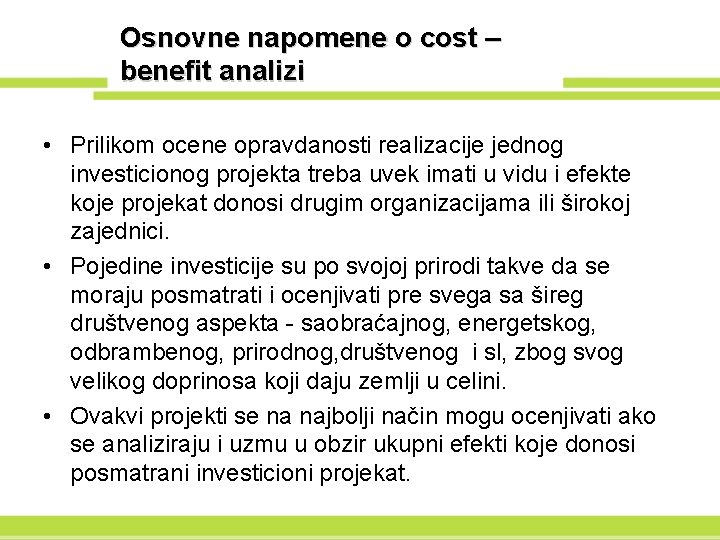 Osnovne napomene o cost – benefit analizi

• Prilikom ocene opravdanosti realizacije jednog investicionog projekta treba uvek imati u vidu i efekte koje projekat donosi drugim organizacijama ili širokoj zajednici.

• Pojedine investicije su po svojoj prirodi takve da se moraju posmatrati i ocenjivati pre svega sa šireg društvenog aspekta - saobraćajnog, energetskog, odbrambenog, prirodnog,društvenog i sl, zbog svog velikog doprinosa koji daju zemlji u celini.

• Ovakvi projekti se na najbolji način mogu ocenjivati ako se analiziraju i uzmu u obzir ukupni efekti koje donosi posmatrani investicioni projekat.